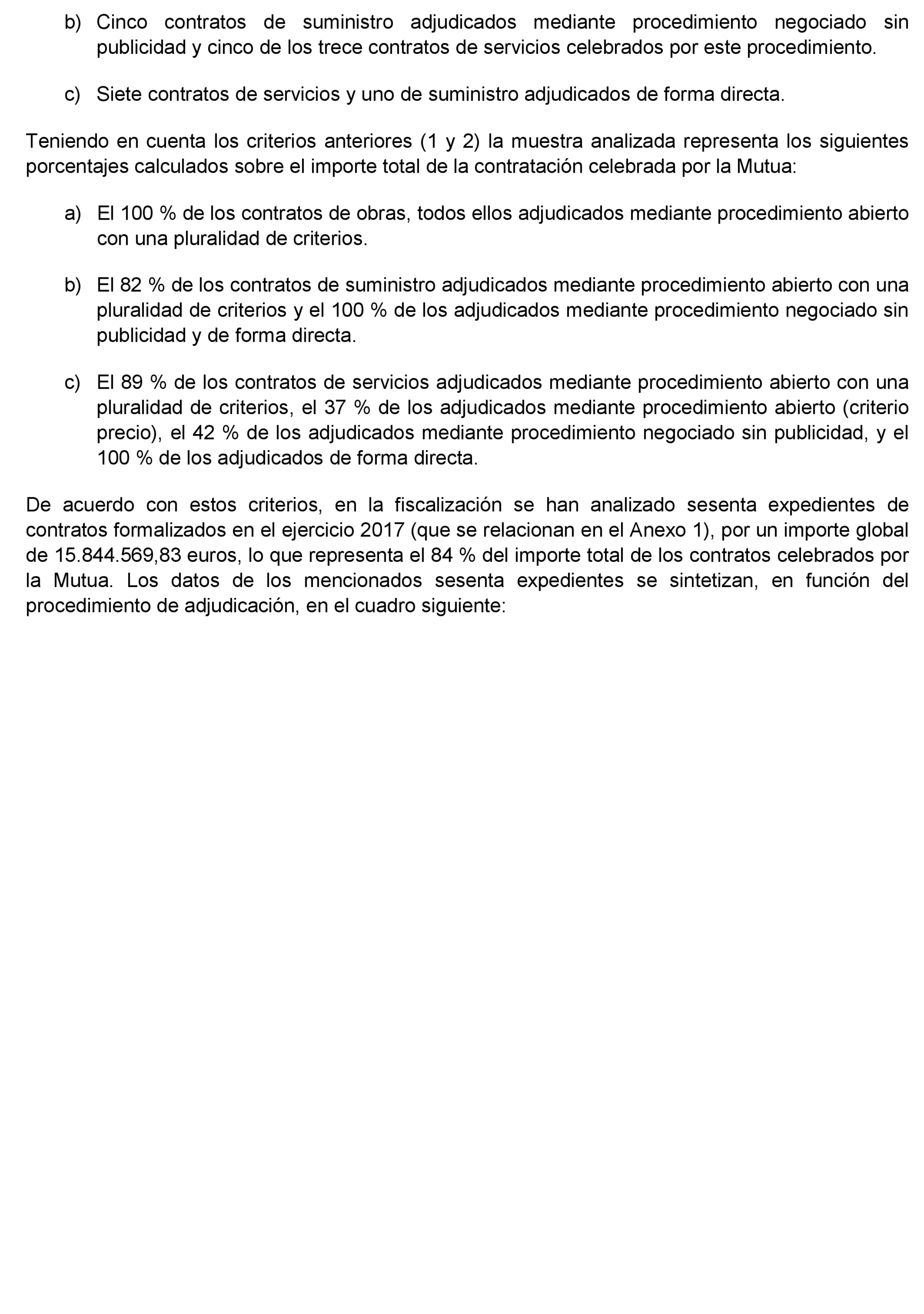 b) Cinco contratos de suministro adjudicados mediante procedimiento negociado sin publicidad y cinco de los trece contratos de servicios celebrados por este procedimiento.

c) Siete contratos de servicios y uno de suministro adjudicados de forma directa.

Teniendo en cuenta los criterios anteriores (1 y 2) la muestra analizada representa los siguientes porcentajes calculados sobre el importe total de la contratación celebrada por la Mutua:

a) El 100 % de los contratos de obras, todos ellos adjudicados mediante procedimiento abierto con una pluralidad de criterios.

b) El 82 % de los contratos de suministro adjudicados mediante procedimiento abierto con una pluralidad de criterios y el 100 % de los adjudicados mediante procedimiento negociado sin publicidad y de forma directa.

c) El 89 % de los contratos de servicios adjudicados mediante procedimiento abierto con una pluralidad de criterios, el 37 % de los adjudicados mediante procedimiento abierto (criterio precio), el 42 % de los adjudicados mediante procedimiento negociado sin publicidad, y el 100 % de los adjudicados de forma directa.

De acuerdo con estos criterios, en la fiscalización se han analizado sesenta expedientes de contratos formalizados en el ejercicio 2017 (que se relacionan en el Anexo 1), por un importe global de 15.844.569,83 euros, lo que representa el 84 % del importe total de los contratos celebrados por la Mutua. Los datos de los mencionados sesenta expedientes se sintetizan, en función del procedimiento de adjudicación, en el cuadro siguiente: